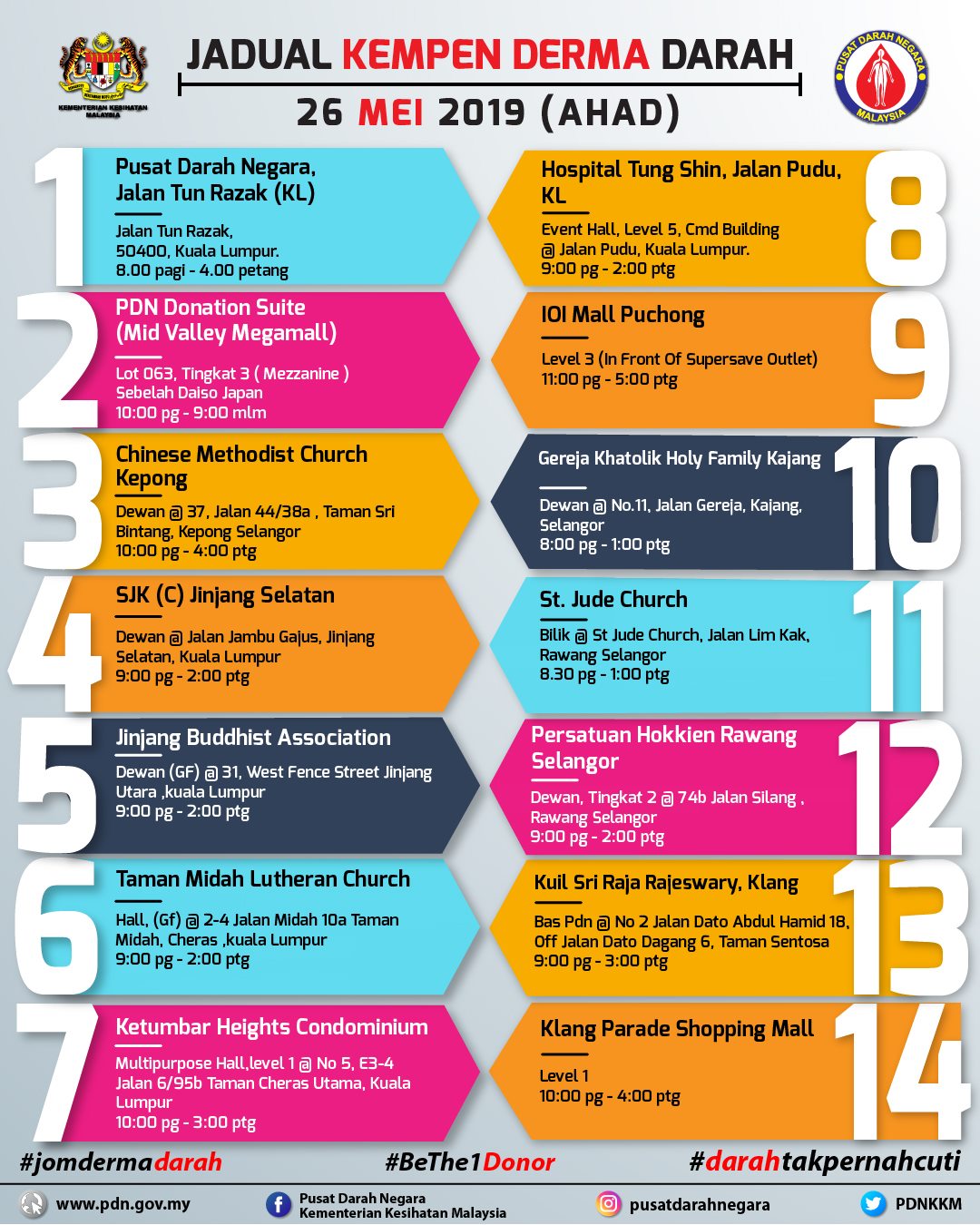 KEMENTERIAN KESIHATAN MALAYSIA

JADUAL KEMPEN DERMA DARAH

26 MEI 2019 (AHAD)

PUSAT DARAH NEGARA MALAYSIA

1

Pusat Darah Negara, Jalan Tun Razak (KL)

Jalan Tun Razak, 50400, Kuala Lumpur. 8.00 pagi - 4.00 petang

2

PDN Donation Suite (Mid Valley Megamall)

Lot 063, Tingkat 3 ( Mezzanine ) Sebelah Daiso Japan 10:00 pg - 9:00 mlm

3

Chinese Methodist Church Kepong

Dewan @ 37, Jalan 44/38a , Taman Sri Bintang, Kepong Selangor 10:00 pg - 4:00 ptg

4

SJK (C) Jinjang Selatan

Dewan @ Jalan Jambu Gajus, Jinjang Selatan, Kuala Lumpur 9:00 pg - 2:00 ptg

5

Jinjang Buddhist Association

Dewan (GF) @ 31, West Fence Street Jinjang Utara ,kuala Lumpur 9:00 pg - 2:00 ptg

6

Taman Midah Lutheran Church

Hall, (Gf) @ 2-4 Jalan Midah 10a Taman Midah, Cheras ,kuala Lumpur 9:00 pg - 2:00 ptg

7

Ketumbar Heights Condominium

Multipurpose Hall,level 1 @ No 5, E3-4 Jalan 6/95b Taman Cheras Utama, Kuala Lumpur 10:00 pg - 3:00 ptg

8

Hospital Tung Shin, Jalan Pudu, KL

Event Hall, Level 5, Cmd Building @ Jalan Pudu, Kuala Lumpur. 9:00 pg - 2:00 ptg

9

IOI Mall Puchong

Level 3 (In Front Of Supersave Outlet) 11:00 pg - 5:00 ptg

10

Gereja Khatolik Holy Family Kajang

Dewan @ No.11, Jalan Gereja, Kajang, Selangor 8:00 pg - 1:00 ptg

11

St. Jude Church

Bilik @ St Jude Church, Jalan Lim Kak, Rawang Selangor 8.30 pg - 1:00 ptg

12

Persatuan Hokkien Rawang Selangor

Dewan, Tingkat 2 @ 74b Jalan Silang , Rawang Selangor 9:00 pg - 2:00 ptg

13

Kuil Sri Raja Rajeswary, Klang

Bas Pdn @ No 2 Jalan Dato Abdul Hamid 18, Off Jalan Dato Dagang 6, Taman Sentosa 9:00 pg - 3:00 ptg

14

Klang Parade Shopping Mall

Level 1 10:00 pg - 4:00 ptg

#jomdermadarah #BeThe1Donor #darahtakpernahcuti

www.pdn.gov.my Pusat Darah Negara Kementerian Kesihatan Malaysia pusatdarahnegara PDNKKM